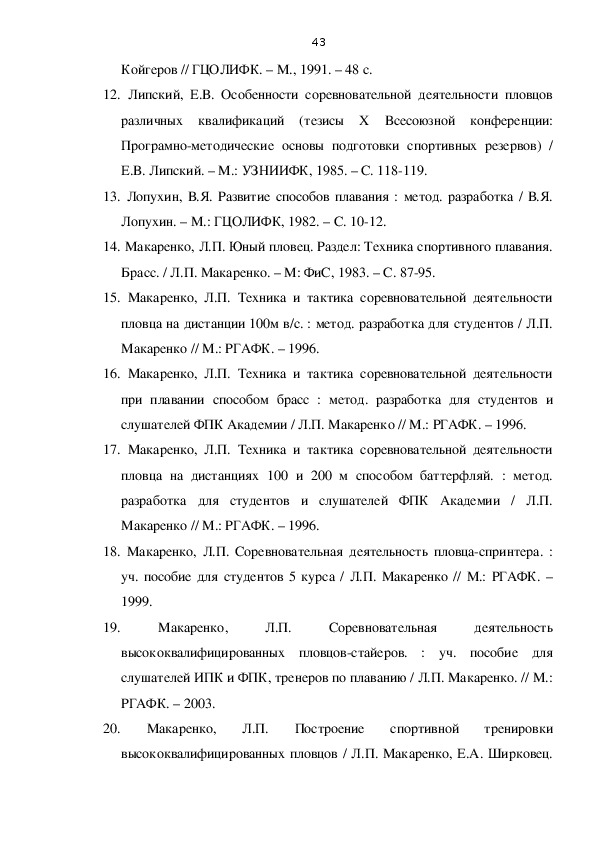 43

Койгеров // ГЦОЛИФК. – М., 1991. – 48 с.

12. Липский, Е.В. Особенности соревновательной деятельности пловцов различных квалификаций (тезисы X Всесоюзной конференции: Програмно-методические основы подготовки спортивных резервов) / Е.В. Липский. – М.: УЗНИИФК, 1985. – С. 118-119.

13. Лопухин, В.Я. Развитие способов плавания : метод. разработка / В.Я. Лопухин. – М.: ГЦОЛИФК, 1982. – С. 10-12.

14. Макаренко, Л.П. Юный пловец. Раздел: Техника спортивного плавания. Брасс. / Л.П. Макаренко. – М: ФиС, 1983. – С. 87-95.

15. Макаренко, Л.П. Техника и тактика соревновательной деятельности пловца на дистанции 100м в/с. : метод. разработка для студентов / Л.П. Макаренко // М.: РГАФК. – 1996.

16. Макаренко, Л.П. Техника и тактика соревновательной деятельности при плавании способом брасс : метод. разработка для студентов и слушателей ФПК Академии / Л.П. Макаренко // М.: РГАФК. – 1996.

17. Макаренко, Л.П. Техника и тактика соревновательной деятельности пловца на дистанциях 100 и 200 м способом баттерфляй. : метод. разработка для студентов и слушателей ФПК Академии / Л.П. Макаренко // М.: РГАФК. – 1996.

18. Макаренко, Л.П. Соревновательная деятельность пловца-спринтера. : уч. пособие для студентов 5 курса / Л.П. Макаренко // М.: РГАФК. – 1999.

19. Макаренко, Л.П. Соревновательная деятельность высококвалифицированных пловцов-стайеров. : уч. пособие для слушателей ИПК и ФПК, тренеров по плаванию / Л.П. Макаренко. // М.: РГАФК. – 2003.

20. Макаренко, Л.П. Построение спортивной тренировки высококвалифицированных пловцов / Л.П. Макаренко, Е.А. Ширковец.